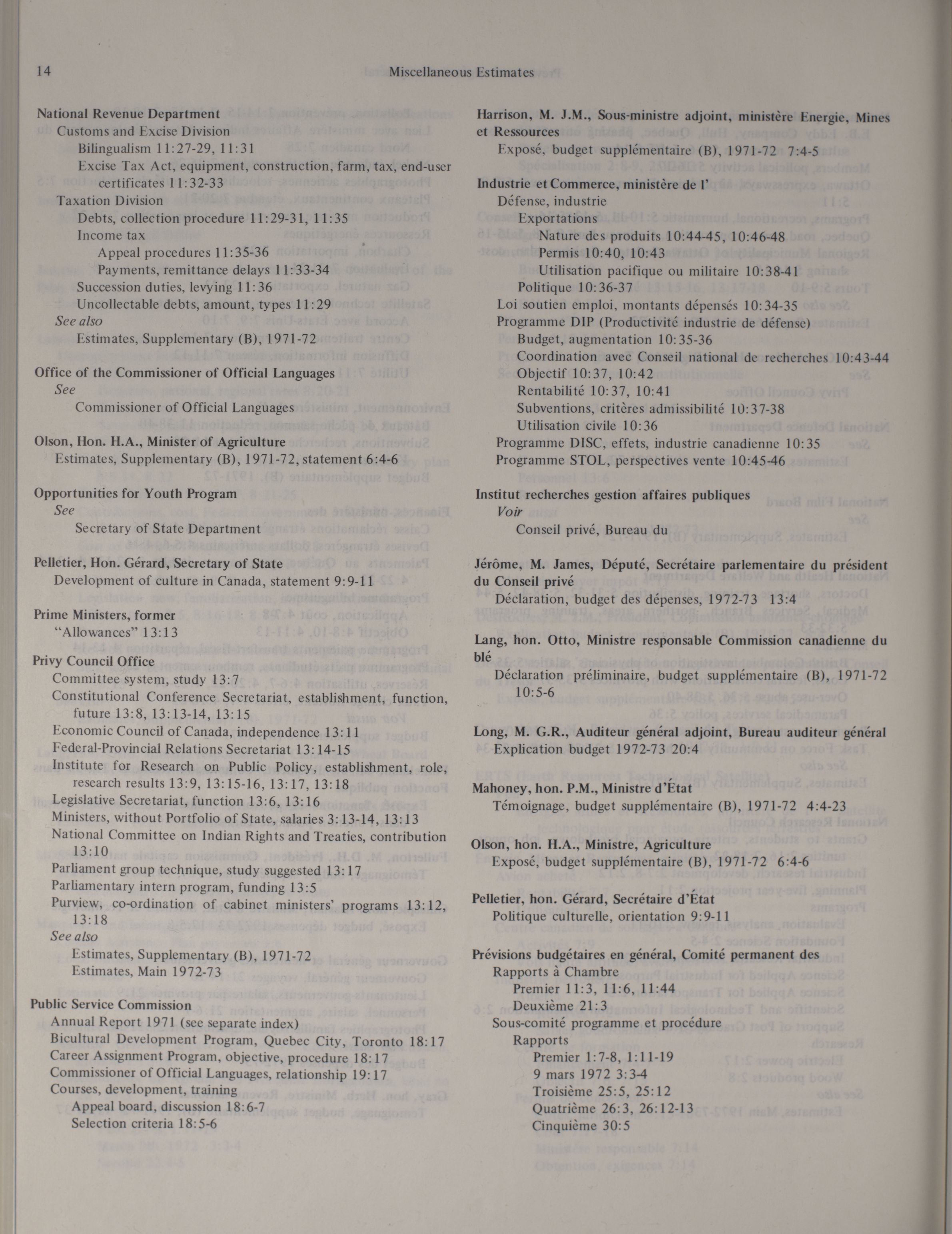 14 Miscellaneous Estimates

National Revenue Department
Customs and Excise Division
Bilingualism 11:27-29, 11:31
Excise Tax Act, equipment, construction, farm, tax, end-user certificates 11:32-33
Taxation Division
Debts, collection procedure 11:29-31, 11:35
Income tax
Appeal procedures 11:35-36
Payments, remittance delays 11:33-34
Succession duties, levying 11:36
Uncollectable debts, amount, types 11:29
See also
Estimates, Supplementary (B), 1971-72

Office of the Commissioner of Official Languages
See
Commissioner of Official Languages

Olson, Hon. H.A., Minister of Agriculture
Estimates, Supplementary (B), 1971-72, statement 6:4-6

Opportunities for Youth Program
See
Secretary of State Department

Pelletier, Hon. Gérard, Secretary of State
Development of culture in Canada, statement 9:9-11

Prime Ministers, former
"Allowances" 13:13

Privy Council Office
Committee system, study 13:7
Constitutional Conference Secretariat, establishment, function, future 13:8, 13:13-14, 13:15
Economic Council of Canada, independence 13:11
Federal-Provincial Relations Secretariat 13:14-15
Institute for Research on Public Policy, establishment, role, research results 13:9, 13:15-16, 13:17, 13:18
Legislative Secretariat, function 13:6, 13:16
Ministers, without Portfolio of State, salaries 3:13-14, 13:13
National Committee on Indian Rights and Treaties, contribution 13:10
Parliament group technique, study suggested 13:17
Parliamentary intern program, funding 13:5
Purview, co-ordination of cabinet ministers' programs 13:12, 13:18
See also
Estimates, Supplementary (B), 1971-72
Estimates, Main 1972-73

Public Service Commission
Annual Report 1971 (see separate index)
Bicultural Development Program, Quebec City, Toronto 18:17
Career Assignment Program, objective, procedure 18:17
Commissioner of Official Languages, relationship 19:17
Courses, development, training
Appeal board, discussion 18:6-7
Selection criteria 18:5-6

Harrison, M. J.M., Sous-ministre adjoint, ministère Energie, Mines et Ressources
Exposé, budget supplémentaire (B), 1971-72 7:4-5

Industrie et Commerce, ministère de l'
Défense, industrie
Exportations
Nature des produits 10:44-45, 10:46-48
Permis 10:40, 10:43
Utilisation pacifique ou militaire 10:38-41
Politique 10:36-37
Loi soutien emploi, montants dépensés 10:34-35
Programme DIP (Productivité industrie de défense)
Budget, augmentation 10:35-36
Coordination avec Conseil national de recherches 10:43-44
Objectif 10:37, 10:42
Rentabilité 10:37, 10:41
Subventions, critères admissibilité 10:37-38
Utilisation civile 10:36
Programme DISC, effets, industrie canadienne 10:35
Programme STOL, perspectives vente 10:45-46

Institut recherches gestion affaires publiques
Voir
Conseil privé, Bureau du

Jérôme, M. James, Député, Secrétaire parlementaire du président du Conseil privé
Déclaration, budget des dépenses, 1972-73 13:4

Lang, hon. Otto, Ministre responsable Commission canadienne du blé
Déclaration préliminaire, budget supplémentaire (B), 1971-72 10:5-6

Long, M. G.R., Auditeur général adjoint, Bureau auditeur général
Explication budget 1972-73 20:4

Mahoney, hon. P.M., Ministre d'État
Témoignage, budget supplémentaire (B), 1971-72 4:4-23

Olson, hon. H.A., Ministre, Agriculture
Exposé, budget supplémentaire (B), 1971-72 6:4-6

Pelletier, hon. Gérard, Secrétaire d'État
Politique culturelle, orientation 9:9-11

Prévisions budgétaires en général, Comité permanent des
Rapports à Chambre
Premier 11:3, 11:6, 11:44
Deuxième 21:3
Sous-comité programme et procédure
Rapports
Premier 1:7-8, 1:11-19
9 mars 1972 3:3-4
Troisième 25:5, 25:12
Quatrième 26:3, 26:12-13
Cinquième 30:5